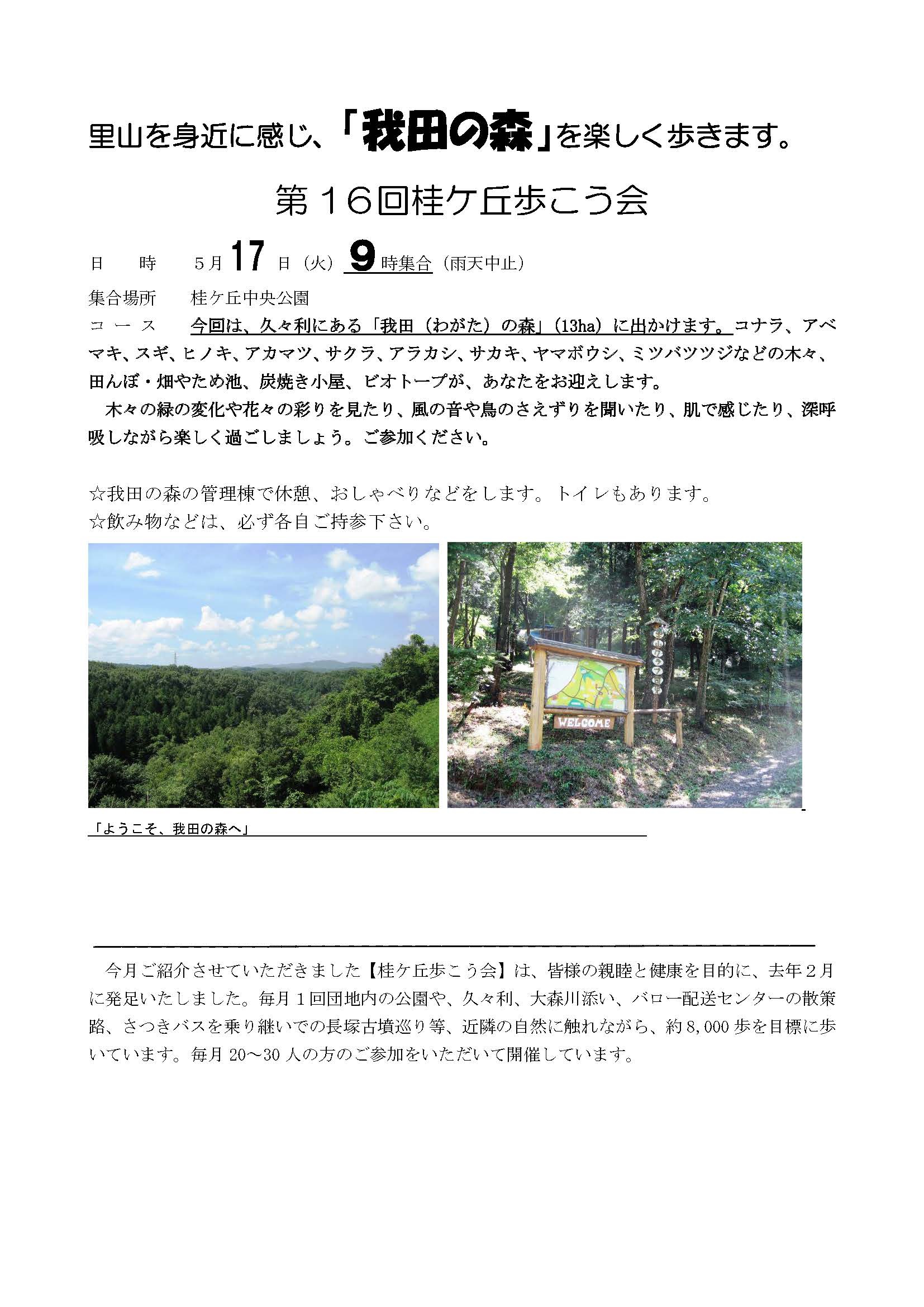 里山を身近に感じ、「我田の森」を楽しく歩きます。

第１６回桂ケ丘歩こう会

日　時　５月17日（火）9時集合（雨天中止）

集合場所　桂ケ丘中央公園

コース　今回は、久々利にある「我田（わがた）の森」（13ha）に出かけます。コナラ、アベマキ、スギ、ヒノキ、アカマツ、サクラ、アラカシ、サカキ、ヤマボウシ、ミツバツツジなどの木々、田んぼ・畑やため池、炭焼き小屋、ビオトープが、あなたをお迎えします。

木々の緑の変化や花々の彩りを見たり、風の音や鳥のさえずりを聞いたり、肌で感じたり、深呼吸しながら楽しく過ごしましょう。ご参加ください。

☆我田の森の管理棟で休憩、おしゃべりなどをします。トイレもあります。
☆飲み物などは、必ず各自ご持参下さい。

WELCOME

「ようこそ、我田の森へ」

今月ご紹介させていただきました【桂ケ丘歩こう会】は、皆様の親睦と健康を目的に、去年２月に発足いたしました。毎月１回団地内の公園や、久々利、大森川添い、バロー配送センターの散策路、さつきバスを乗り継いでの長塚古墳巡り等、近隣の自然に触れながら、約8,000歩を目標に歩いています。毎月20～30人の方のご参加をいただいて開催しています。